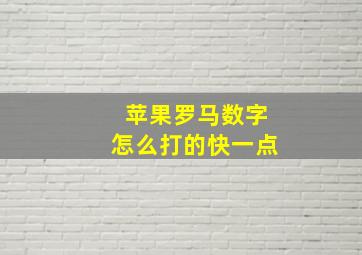 苹果罗马数字
怎么打的快一点